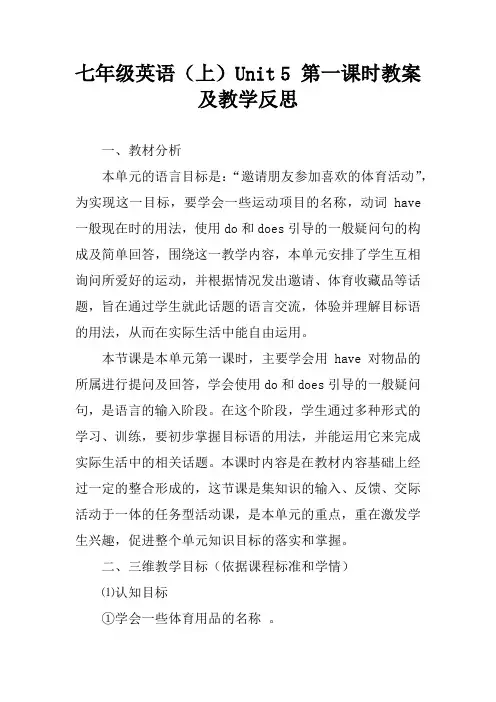 七年级英语（上）Unit 5 第一课时教案及教学反思

一、教材分析

本单元的语言目标是：“邀请朋友参加喜欢的体育活动”，为实现这一目标，要学会一些运动项目的名称，动词 have 一般现在时的用法，使用 do 和 does 引导的一般疑问句的构成及简单回答，围绕这一教学内容，本单元安排了学生互相询问所爱好的运动，并根据情况发出邀请、体育收藏品等话题，旨在通过学生就此话题的语言交流，体验并理解目标语的用法，从而在实际生活中能自由运用。

本节课是本单元第一课时，主要学会用 have 对物品的所属进行提问及回答，学会使用 do 和 does 引导的一般疑问句，是语言的输入阶段。在这个阶段，学生通过多种形式的学习、训练，要初步掌握目标语的用法，并能运用它来完成实际生活中的相关话题。本课时内容是在教材内容基础上经过一定的整合形成的，这节课是集知识的输入、反馈、交际活动于一体的任务型活动课，是本单元的重点，重在激发学生兴趣，促进整个单元知识目标的落实和掌握。

二、三维教学目标（依据课程标准和学情）

⑴认知目标

①学会一些体育用品的名称 。